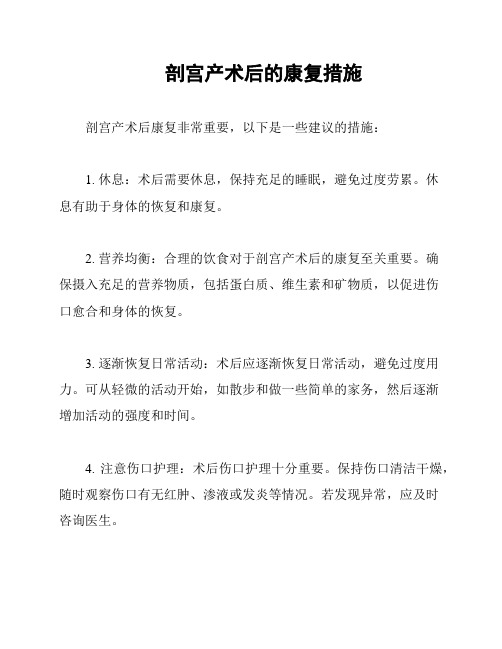 剖宫产术后的康复措施

剖宫产术后康复非常重要，以下是一些建议的措施：

1. 休息：术后需要休息，保持充足的睡眠，避免过度劳累。休息有助于身体的恢复和康复。

2. 营养均衡：合理的饮食对于剖宫产术后的康复至关重要。确保摄入充足的营养物质，包括蛋白质、维生素和矿物质，以促进伤口愈合和身体的恢复。

3. 逐渐恢复日常活动：术后应逐渐恢复日常活动，避免过度用力。可从轻微的活动开始，如散步和做一些简单的家务，然后逐渐增加活动的强度和时间。

4. 注意伤口护理：术后伤口护理十分重要。保持伤口清洁干燥，随时观察伤口有无红肿、渗液或发炎等情况。若发现异常，应及时咨询医生。